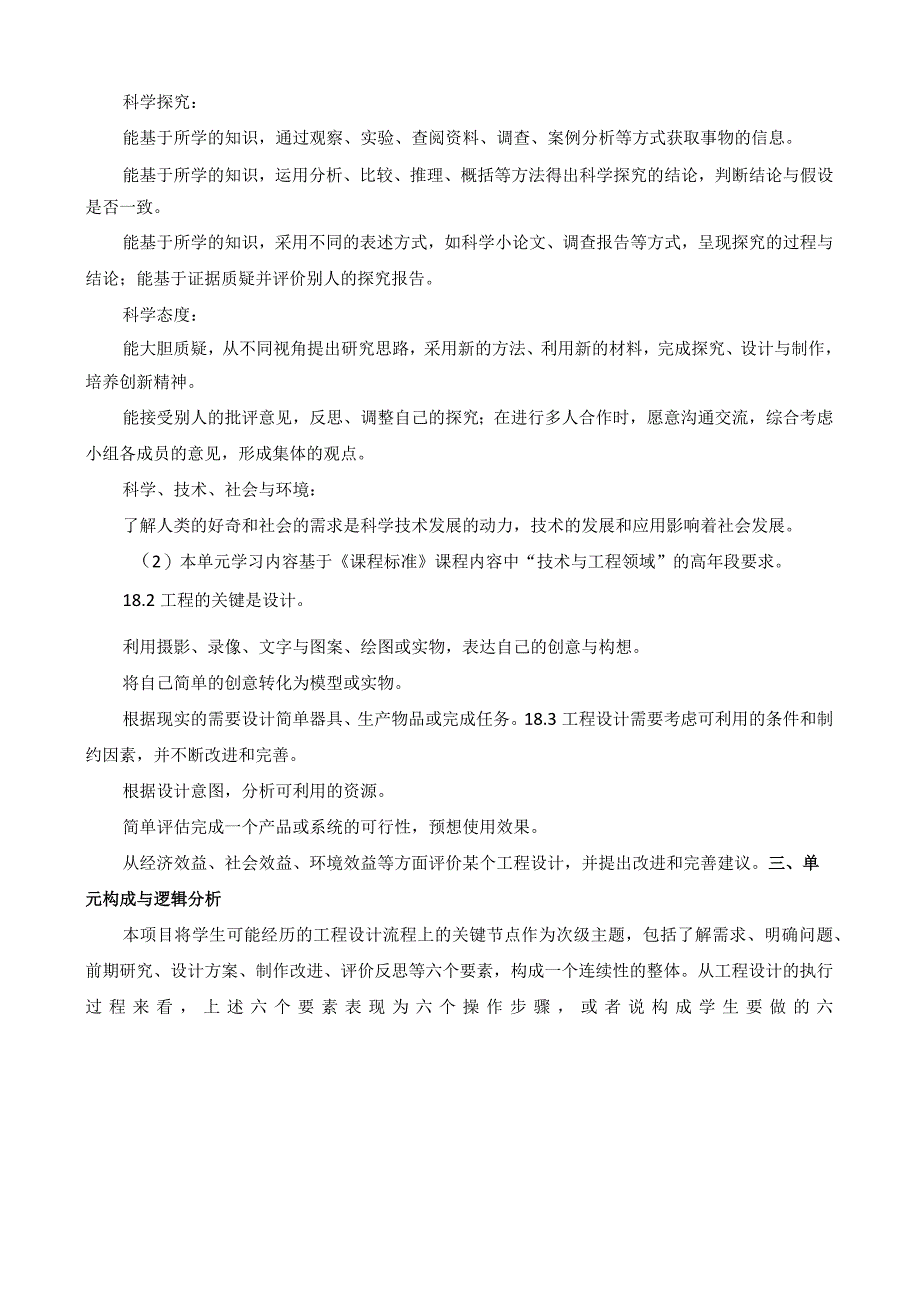 科学探究：

能基于所学的知识，通过观察、实验、查阅资料、调查、案例分析等方式获取事物的信息。

能基于所学的知识，运用分析、比较、推理、概括等方法得出科学探究的结论，判断结论与假设是否一致。

能基于所学的知识，采用不同的表述方式，如科学小论文、调查报告等方式，呈现探究的过程与结论；能基于证据质疑并评价别人的探究报告。

科学态度：

能大胆质疑，从不同视角提出研究思路，采用新的方法、利用新的材料，完成探究、设计与制作，培养创新精神。

能接受别人的批评意见，反思、调整自己的探究；在进行多人合作时，愿意沟通交流，综合考虑小组各成员的意见，形成集体的观点。

科学、技术、社会与环境：

了解人类的好奇和社会的需求是科学技术发展的动力，技术的发展和应用影响着社会发展。

（2）本单元学习内容基于《课程标准》课程内容中“技术与工程领域”的高年段要求。

18.2 工程的关键是设计。

利用摄影、录像、文字与图案、绘图或实物，表达自己的创意与构想。

将自己简单的创意转化为模型或实物。

根据现实的需要设计简单器具、生产物品或完成任务。18.3 工程设计需要考虑可利用的条件和制约因素，并不断改进和完善。

根据设计意图，分析可利用的资源。

简单评估完成一个产品或系统的可行性，预想使用效果。

从经济效益、社会效益、环境效益等方面评价某个工程设计，并提出改进和完善建议。三、单元构成与逻辑分析

本项目将学生可能经历的工程设计流程上的关键节点作为次级主题，包括了解需求、明确问题、前期研究、设计方案、制作改进、评价反思等六个要素，构成一个连续性的整体。从工程设计的执行过程来看，上述六个要素表现为六个操作步骤，或者说构成学生要做的六